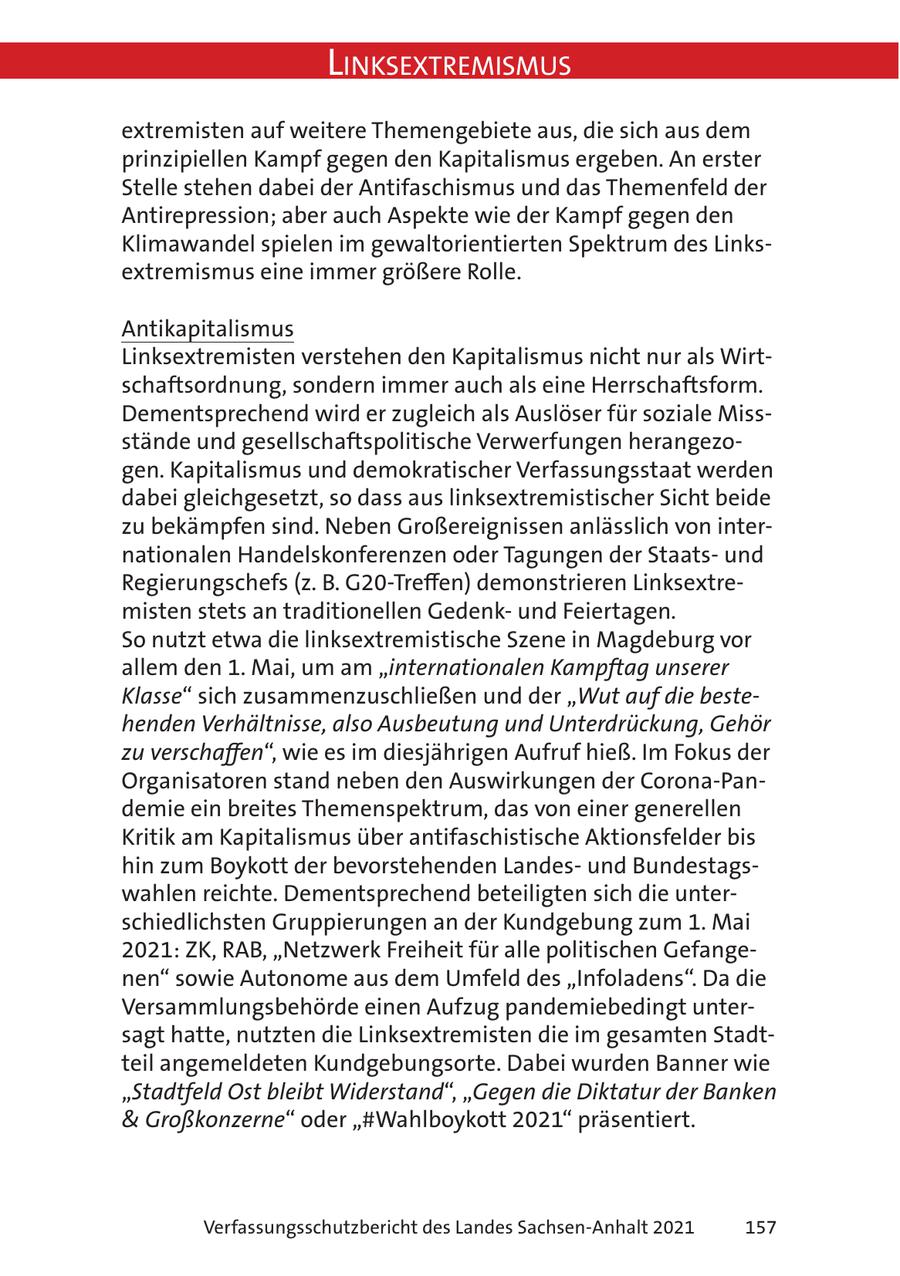 LINKSEXTREMISMUS

extremisten auf weitere Themengebiete aus, die sich aus dem prinzipiellen Kampf gegen den Kapitalismus ergeben. An erster Stelle stehen dabei der Antifaschismus und das Themenfeld der Antirepression; aber auch Aspekte wie der Kampf gegen den Klimawandel spielen im gewaltorientierten Spektrum des Linksextremismus eine immer größere Rolle.

Antikapitalismus
Linksextremisten verstehen den Kapitalismus nicht nur als Wirtschaftsordnung, sondern immer auch als eine Herrschaftsform. Dementsprechend wird er zugleich als Auslöser für soziale Missstände und gesellschaftspolitische Verwerfungen herangezogen. Kapitalismus und demokratischer Verfassungsstaat werden dabei gleichgesetzt, so dass aus linksextremistischer Sicht beide zu bekämpfen sind. Neben Großereignissen anlässlich von internationalen Handelskonferenzen oder Tagungen der Staats- und Regierungschefs (z. B. G20-Treffen) demonstrieren Linksextremisten stets an traditionellen Gedenk- und Feiertagen.
So nutzt etwa die linksextremistische Szene in Magdeburg vor allem den 1. Mai, um am „internationalen Kampftag unserer Klasse“ sich zusammenzuschließen und der „Wut auf die bestehenden Verhältnisse, also Ausbeutung und Unterdrückung, Gehör zu verschaffen“, wie es im diesjährigen Aufruf hieß. Im Fokus der Organisatoren stand neben den Auswirkungen der Corona-Pandemie ein breites Themenspektrum, das von einer generellen Kritik am Kapitalismus über antifaschistische Aktionsfelder bis hin zum Boykott der bevorstehenden Landes- und Bundestagswahlen reichte. Dementsprechend beteiligten sich die unterschiedlichsten Gruppierungen an der Kundgebung zum 1. Mai 2021: ZK, RAB, „Netzwerk Freiheit für alle politischen Gefangenen“ sowie Autonome aus dem Umfeld des „Infoladens“. Da die Versammlungsbehörde einen Aufzug pandemiebedingt untersagt hatte, nutzten die Linksextremisten die im gesamten Stadtteil angemeldeten Kundgebungsorte. Dabei wurden Banner wie „Stadtfeld Ost bleibt Widerstand“, „Gegen die Diktatur der Banken & Großkonzerne“ oder „#Wahlboykott 2021“ präsentiert.

Verfassungsschutzbericht des Landes Sachsen-Anhalt 2021 157